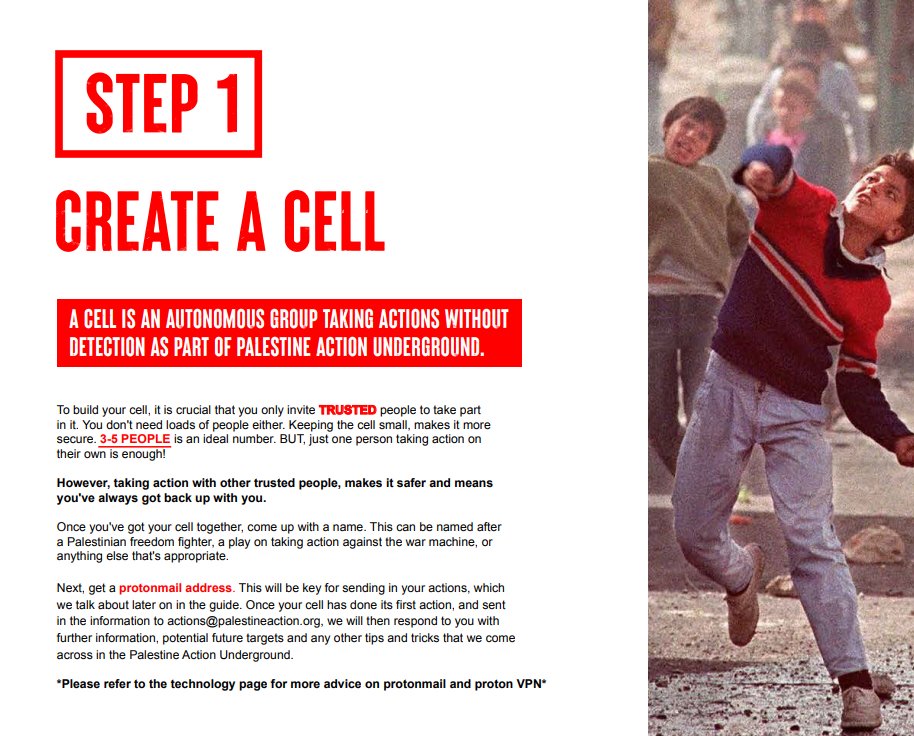 STEP 1

CREATE A CELL

A CELL IS AN AUTONOMOUS GROUP TAKING ACTIONS WITHOUT DETECTION AS PART OF PALESTINE ACTION UNDERGROUND.

To build your cell, it is crucial that you only invite TRUSTED people to take part in it. You don't need loads of people either. Keeping the cell small, makes it more secure. 3-5 PEOPLE is an ideal number. BUT, just one person taking action on their own is enough!

However, taking action with other trusted people, makes it safer and means you've always got back up with you.

Once you've got your cell together, come up with a name. This can be named after a Palestinian freedom fighter, a play on taking action against the war machine, or anything else that's appropriate.

Next, get a protonmail address. This will be key for sending in your actions, which we talk about later on in the guide. Once your cell has done its first action, and sent in the information to actions@palestineaction.org, we will then respond to you with further information, potential future targets and any other tips and tricks that we come across in the Palestine Action Underground.

*Please refer to the technology page for more advice on protonmail and proton VPN*